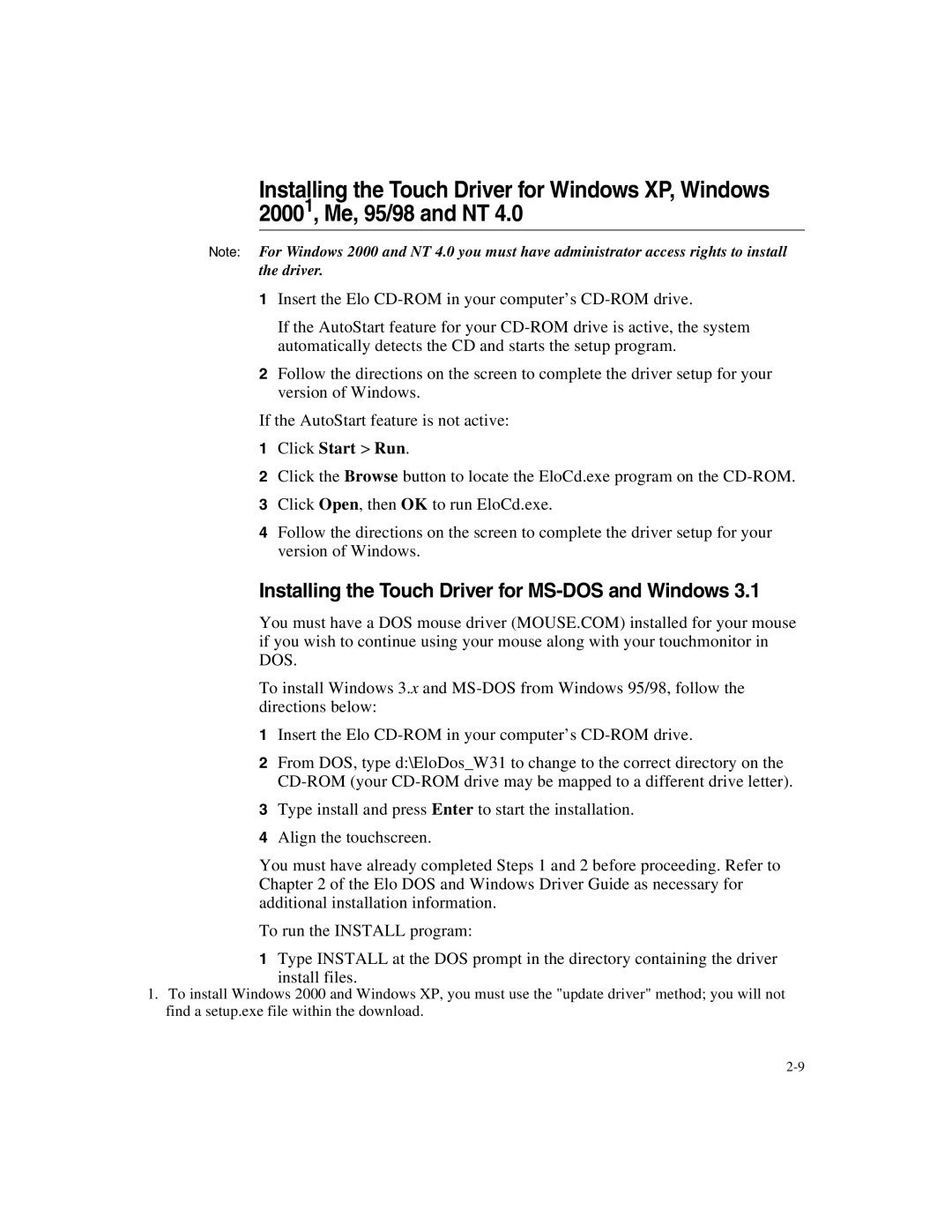 Installing the Touch Driver for Windows XP, Windows 2000$^1$, Me, 95/98 and NT 4.0

Note: For Windows 2000 and NT 4.0 you must have administrator access rights to install the driver.

1 Insert the Elo CD-ROM in your computer's CD-ROM drive.

If the AutoStart feature for your CD-ROM drive is active, the system automatically detects the CD and starts the setup program.

2 Follow the directions on the screen to complete the driver setup for your version of Windows.

If the AutoStart feature is not active:

1 Click Start > Run.

2 Click the Browse button to locate the EloCd.exe program on the CD-ROM.

3 Click Open, then OK to run EloCd.exe.

4 Follow the directions on the screen to complete the driver setup for your version of Windows.

Installing the Touch Driver for MS-DOS and Windows 3.1

You must have a DOS mouse driver (MOUSE.COM) installed for your mouse if you wish to continue using your mouse along with your touchmonitor in DOS.

To install Windows 3.x and MS-DOS from Windows 95/98, follow the directions below:

1 Insert the Elo CD-ROM in your computer's CD-ROM drive.

2 From DOS, type d:\EloDos_W31 to change to the correct directory on the CD-ROM (your CD-ROM drive may be mapped to a different drive letter).

3 Type install and press Enter to start the installation.

4 Align the touchscreen.

You must have already completed Steps 1 and 2 before proceeding. Refer to Chapter 2 of the Elo DOS and Windows Driver Guide as necessary for additional installation information.

To run the INSTALL program:

1 Type INSTALL at the DOS prompt in the directory containing the driver install files.

1. To install Windows 2000 and Windows XP, you must use the "update driver" method; you will not find a setup.exe file within the download.

2-9